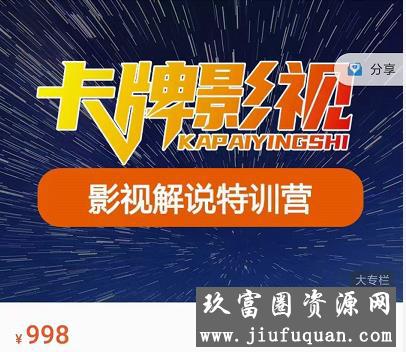 分享

卡牌影视
KAPAIYINGSHI

影视解说特训营

大专栏

玖富圈资源网
www.jiufuquan.com

¥998